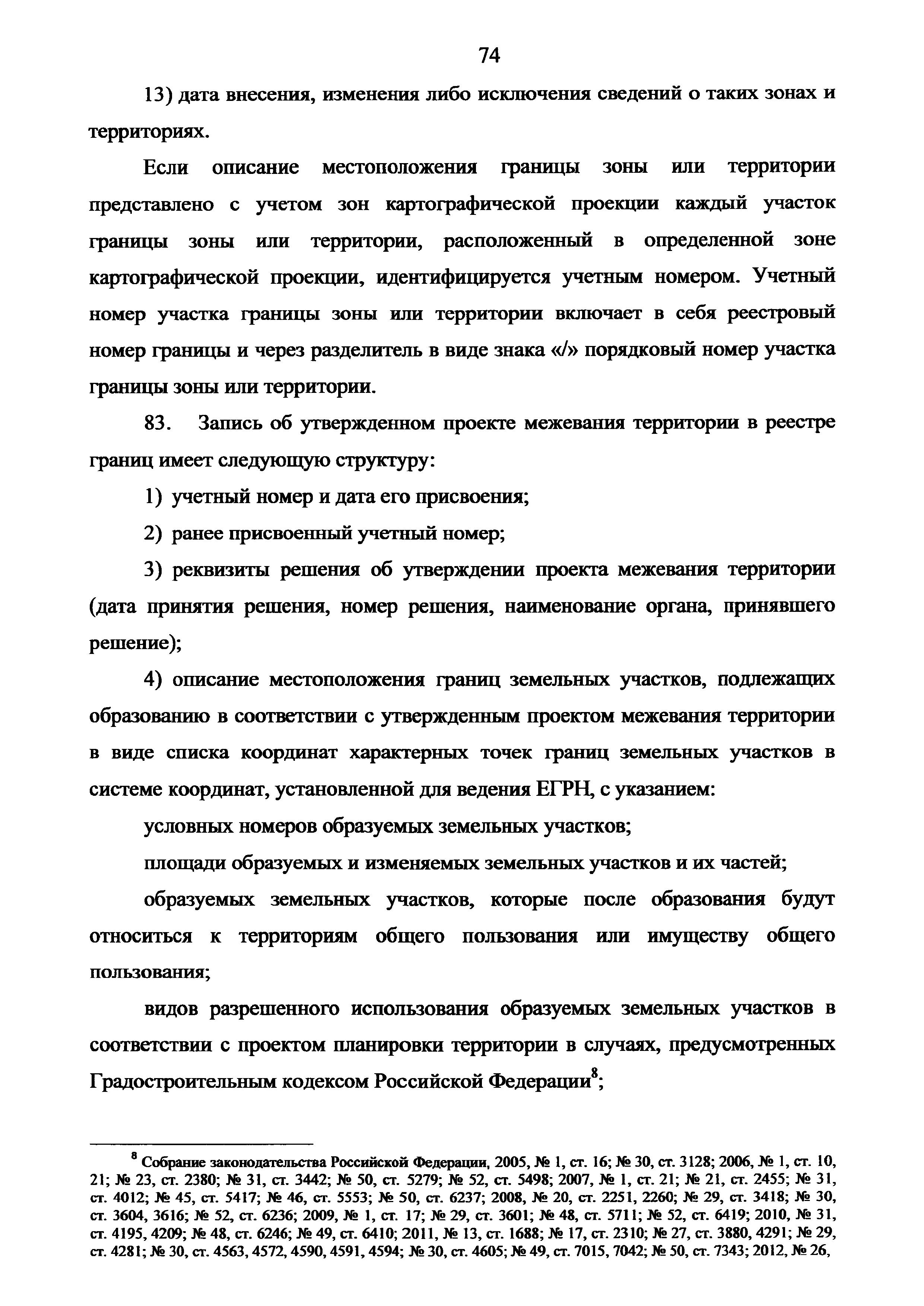 74

13) дата внесения, изменения либо исключения сведений о таких зонах и территориях.

Если описание местоположения границы зоны или территории представлено с учетом зон картографической проекции каждый участок границы зоны или территории, расположенный в определенной зоне картографической проекции, идентифицируется учетным номером. Учетный номер участка границы зоны или территории включает в себя реестровый номер границы и через разделитель в виде знака «/» порядковый номер участка границы зоны или территории.

83. Запись об утвержденном проекте межевания территории в реестре границ имеет следующую структуру:

1) учетный номер и дата его присвоения;

2) ранее присвоенный учетный номер;

3) реквизиты решения об утверждении проекта межевания территории (дата принятия решения, номер решения, наименование органа, принявшего решение);

4) описание местоположения границ земельных участков, подлежащих образованию в соответствии с утвержденным проектом межевания территории в виде списка координат характерных точек границ земельных участков в системе координат, установленной для ведения ЕГРН, с указанием:

условных номеров образуемых земельных участков;

площади образуемых и изменяемых земельных участков и их частей;

образуемых земельных участков, которые после образования будут относиться к территориям общего пользования или имуществу общего пользования;

видов разрешенного использования образуемых земельных участков в соответствии с проектом планировки территории в случаях, предусмотренных Градостроительным кодексом Российской Федерации$^8$;

$^8$ Собрание законодательства Российской Федерации, 2005, № 1, ст. 16; № 30, ст. 3128; 2006, № 1, ст. 10, 21; № 23, ст. 2380; № 31, ст. 3442; № 50, ст. 5279; № 52, ст. 5498; 2007, № 1, ст. 21; № 21, ст. 2455; № 31, ст. 4012; № 45, ст. 5417; № 46, ст. 5553; № 50, ст. 6237; 2008, № 20, ст. 2251, 2260; № 29, ст. 3418; № 30, ст. 3604, 3616; № 52, ст. 6236; 2009, № 1, ст. 17; № 29, ст. 3601; № 48, ст. 5711; № 52, ст. 6419; 2010, № 31, ст. 4195, 4209; № 48, ст. 6246; № 49, ст. 6410; 2011, № 13, ст. 1688; № 17, ст. 2310; № 27, ст. 3880, 4291; № 29, ст. 4281; № 30, ст. 4563, 4572, 4590, 4591, 4594; № 30, ст. 4605; № 49, ст. 7015, 7042; № 50, ст. 7343; 2012, № 26,